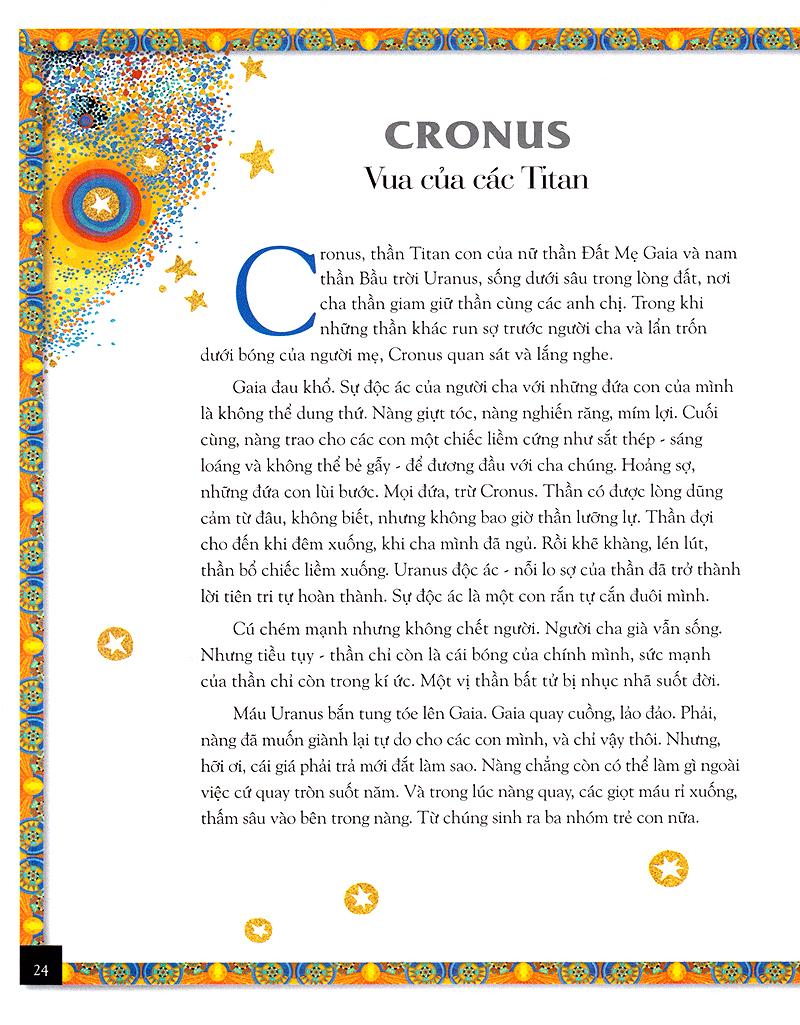 CRONUS
Vua của các Titan

Cronus, thần Titan con của nữ thần Đất Mẹ Gaia và nam thần Bầu trời Uranus, sống dưới sâu trong lòng đất, nơi cha thần giam giữ thần cùng các anh chị. Trong khi những thần khác run sợ trước người cha và lẩn trốn dưới bóng của người mẹ, Cronus quan sát và lắng nghe.

Gaia đau khổ. Sự độc ác của người cha với những đứa con của mình là không thể dung thứ. Nàng giựt tóc, nàng nghiến răng, mím lợi. Cuối cùng, nàng trao cho các con một chiếc liềm cứng như sắt thép - sáng loáng và không thể bẻ gẫy - để đương đầu với cha chúng. Hoảng sợ, những đứa con lùi bước. Mọi đứa, trừ Cronus. Thần có được lòng dũng cảm từ đâu, không biết, nhưng không bao giờ thần lưỡng lự. Thần đợi cho đến khi đêm xuống, khi cha mình đã ngủ. Rồi khẽ khàng, lén lút, thần bổ chiếc liềm xuống. Uranus độc ác - nỗi lo sợ của thần đã trở thành lời tiên tri tự hoàn thành. Sự độc ác là một con rắn tự cắn đuôi mình.

Cú chém mạnh nhưng không chết người. Người cha già vẫn sống. Nhưng tiều tụy - thần chỉ còn là cái bóng của chính mình, sức mạnh của thần chỉ còn trong kí ức. Một vị thần bất tử bị nhục nhã suốt đời.

Máu Uranus bắn tung tóe lên Gaia. Gaia quay cuồng, lảo đảo. Phải, nàng đã muốn giành lại tự do cho các con mình, và chỉ vậy thôi. Nhưng, hỡi ơi, cái giá phải trả mới đắt làm sao. Nàng chẳng còn có thể làm gì ngoài việc cứ quay tròn suốt năm. Và trong lúc nàng quay, các giọt máu rỉ xuống, thấm sâu vào bên trong nàng. Từ chúng sinh ra ba nhóm trẻ con nữa.

24